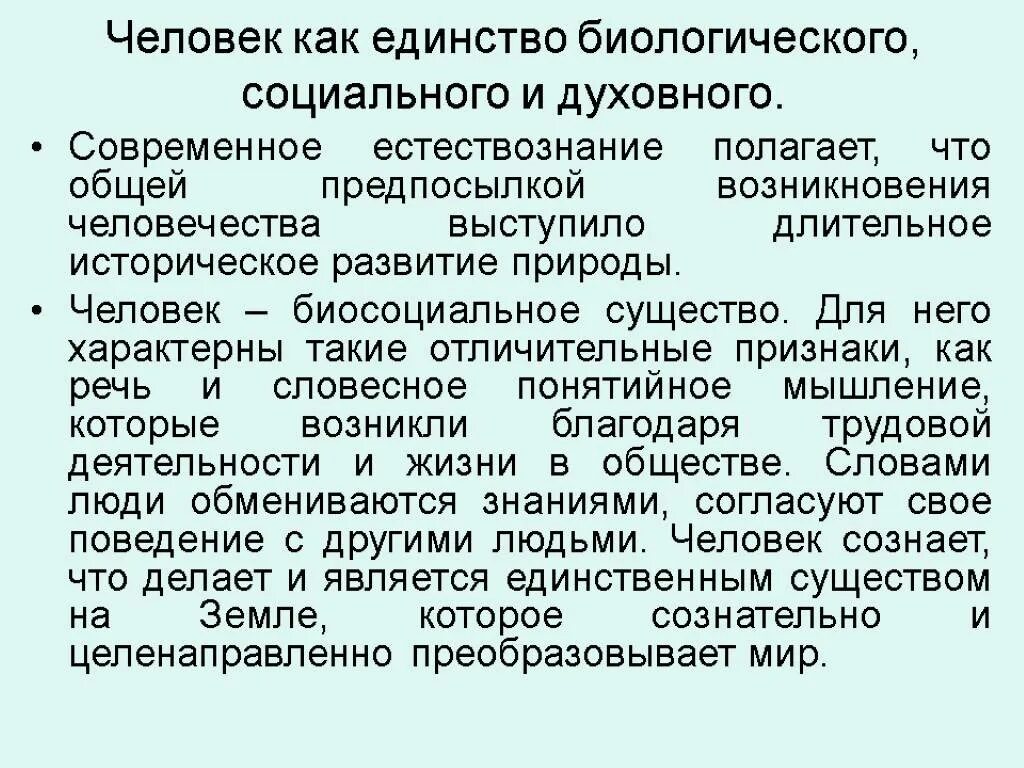 Человек как единство биологического, социального и духовного.

• Современное естествознание полагает, что общей предпосылкой возникновения человечества выступило длительное историческое развитие природы.

• Человек – биосоциальное существо. Для него характерны такие отличительные признаки, как речь и словесное понятийное мышление, которые возникли благодаря трудовой деятельности и жизни в обществе. Словами люди обмениваются знаниями, согласуют свое поведение с другими людьми. Человек сознает, что делает и является единственным существом на Земле, которое сознательно и целенаправленно преобразовывает мир.